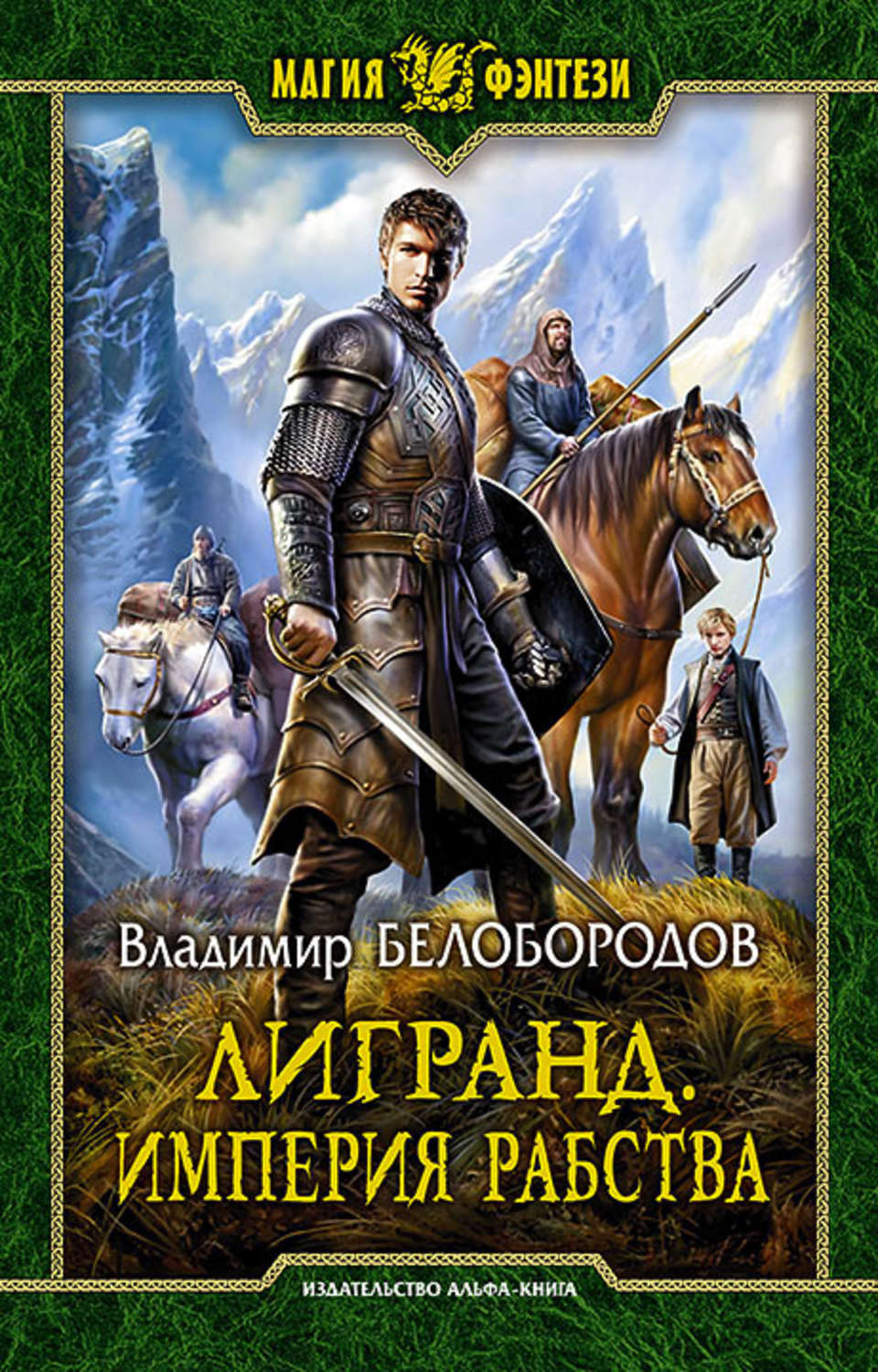 МАГИЯ ФЭНТЕЗИ

Владимир БЕЛОБОРОДОВ

ЛИГРАНД.
ИМПЕРИЯ РАБСТВА

ИЗДАТЕЛЬСТВО АЛЬФА-КНИГА